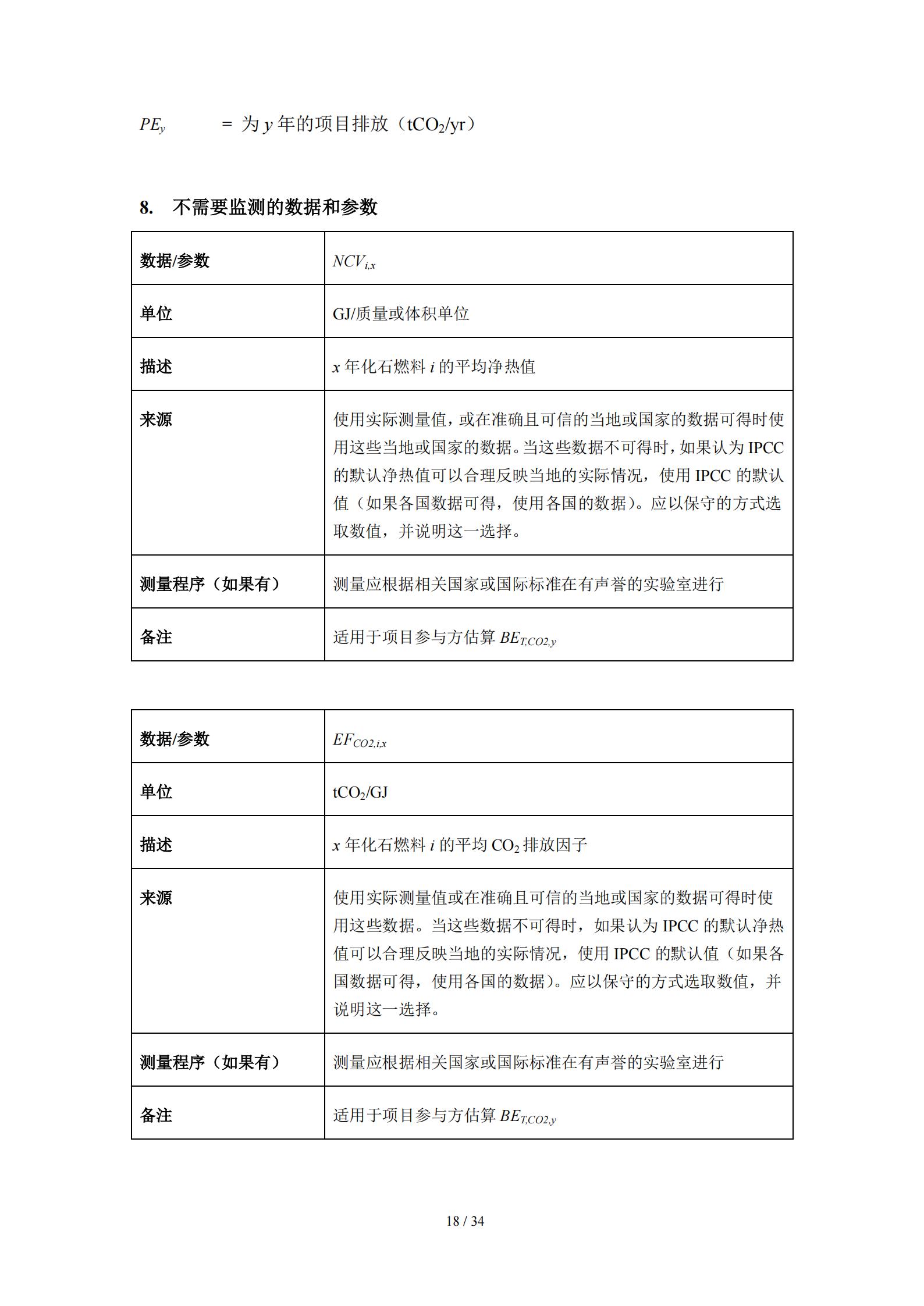 $PE_y$ = 为 $y$ 年的项目排放（$tCO_2/yr$）

8. 不需要监测的数据和参数

| 数据/参数 | $NCV_{i,x}$ |
|---|---|
| 单位 | GJ/质量或体积单位 |
| 描述 | $x$ 年化石燃料 $i$ 的平均净热值 |
| 来源 | 使用实际测量值，或在准确且可信的当地或国家的数据可得时使用这些当地或国家的数据。当这些数据不可得时，如果认为 IPCC 的默认净热值可以合理反映当地的实际情况，使用 IPCC 的默认值（如果各国数据可得，使用各国的数据）。应以保守的方式选取数值，并说明这一选择。 |
| 测量程序（如果有） | 测量应根据相关国家或国际标准在有声誉的实验室进行 |
| 备注 | 适用于项目参与方估算 $BE_{T,CO2,y}$ |

| 数据/参数 | $EF_{CO2,i,x}$ |
|---|---|
| 单位 | $tCO_2/GJ$ |
| 描述 | $x$ 年化石燃料 $i$ 的平均 $CO_2$ 排放因子 |
| 来源 | 使用实际测量值或在准确且可信的当地或国家的数据可得时使用这些数据。当这些数据不可得时，如果认为 IPCC 的默认净热值可以合理反映当地的实际情况，使用 IPCC 的默认值（如果各国数据可得，使用各国的数据）。应以保守的方式选取数值，并说明这一选择。 |
| 测量程序（如果有） | 测量应根据相关国家或国际标准在有声誉的实验室进行 |
| 备注 | 适用于项目参与方估算 $BE_{T,CO2,y}$ |

18 / 34